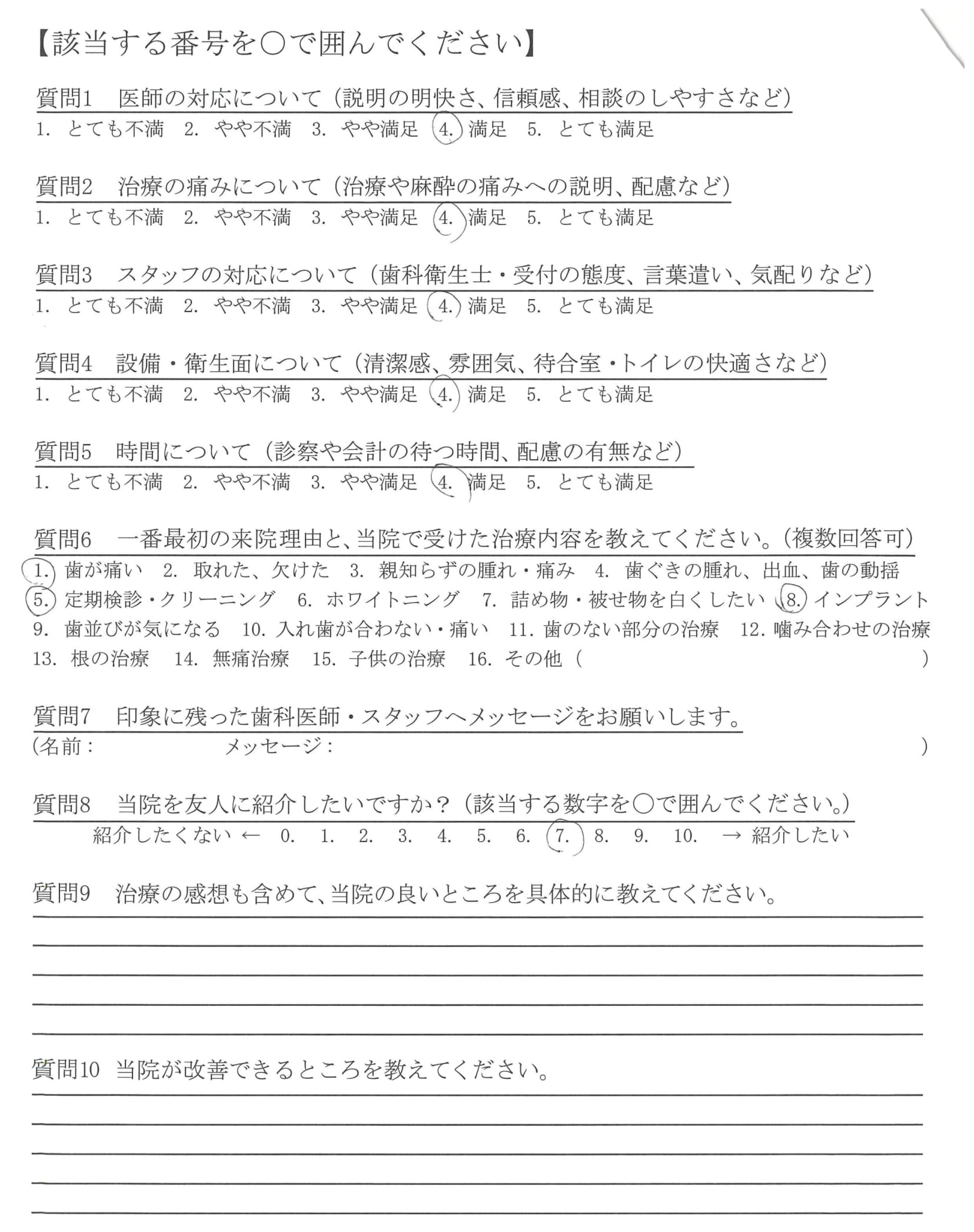 【該当する番号を○で囲んでください】

質問1　医師の対応について（説明の明快さ、信頼感、相談のしやすさなど）
1. とても不満　2. やや不満　3. やや満足　4. 満足　5. とても満足

質問2　治療の痛みについて（治療や麻酔の痛みへの説明、配慮など）
1. とても不満　2. やや不満　3. やや満足　4. 満足　5. とても満足

質問3　スタッフの対応について（歯科衛生士・受付の態度、言葉遣い、気配りなど）
1. とても不満　2. やや不満　3. やや満足　4. 満足　5. とても満足

質問4　設備・衛生面について（清潔感、雰囲気、待合室・トイレの快適さなど）
1. とても不満　2. やや不満　3. やや満足　4. 満足　5. とても満足

質問5　時間について（診察や会計の待つ時間、配慮の有無など）
1. とても不満　2. やや不満　3. やや満足　4. 満足　5. とても満足

質問6　一番最初の来院理由と、当院で受けた治療内容を教えてください。（複数回答可）
1. 歯が痛い　2. 取れた、欠けた　3. 親知らずの腫れ・痛み　4. 歯ぐきの腫れ、出血、歯の動揺
5. 定期検診・クリーニング　6. ホワイトニング　7. 詰め物・被せ物を白くしたい　8. インプラント
9. 歯並びが気になる　10. 入れ歯が合わない・痛い　11. 歯のない部分の治療　12. 噛み合わせの治療
13. 根の治療　14. 無痛治療　15. 子供の治療　16. その他（　　　　）

質問7　印象に残った歯科医師・スタッフへメッセージをお願いします。
（名前：　　　　メッセージ：　　　　）

質問8　当院を友人に紹介したいですか？（該当する数字を○で囲んでください。）
紹介したくない ← 0. 1. 2. 3. 4. 5. 6. 7. 8. 9. 10. → 紹介したい

質問9　治療の感想も含めて、当院の良いところを具体的に教えてください。

質問10 当院が改善できるところを教えてください。